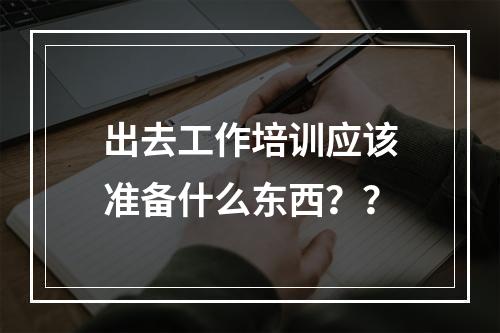 出去工作培训应该准备什么东西？？